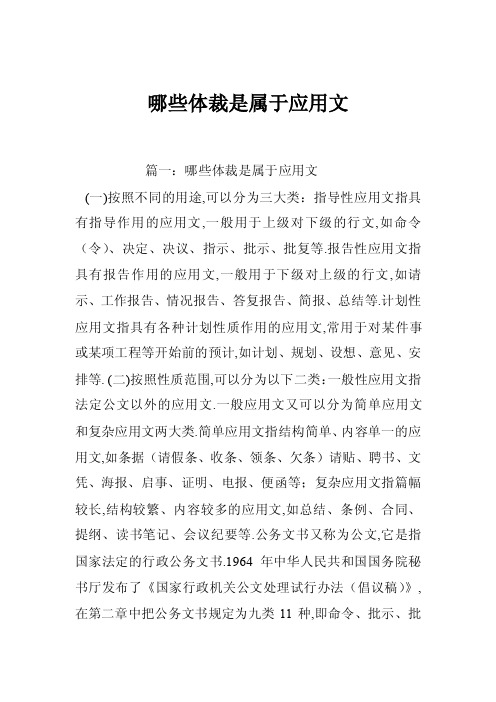 哪些体裁是属于应用文

篇一：哪些体裁是属于应用文

(一)按照不同的用途,可以分为三大类：指导性应用文指具有指导作用的应用文,一般用于上级对下级的行文,如命令（令）、决定、决议、指示、批示、批复等.报告性应用文指具有报告作用的应用文,一般用于下级对上级的行文,如请示、工作报告、情况报告、答复报告、简报、总结等.计划性应用文指具有各种计划性质作用的应用文,常用于对某件事或某项工程等开始前的预计,如计划、规划、设想、意见、安排等. (二)按照性质范围,可以分为以下二类：一般性应用文指法定公文以外的应用文.一般应用文又可以分为简单应用文和复杂应用文两大类.简单应用文指结构简单、内容单一的应用文,如条据（请假条、收条、领条、欠条）请贴、聘书、文凭、海报、启事、证明、电报、便函等；复杂应用文指篇幅较长,结构较繁、内容较多的应用文,如总结、条例、合同、提纲、读书笔记、会议纪要等.公务文书又称为公文,它是指国家法定的行政公务文书.1964 年中华人民共和国国务院秘书厅发布了《国家行政机关公文处理试行办法（倡议稿）》,在第二章中把公务文书规定为九类 11 种,即命令、批示、批